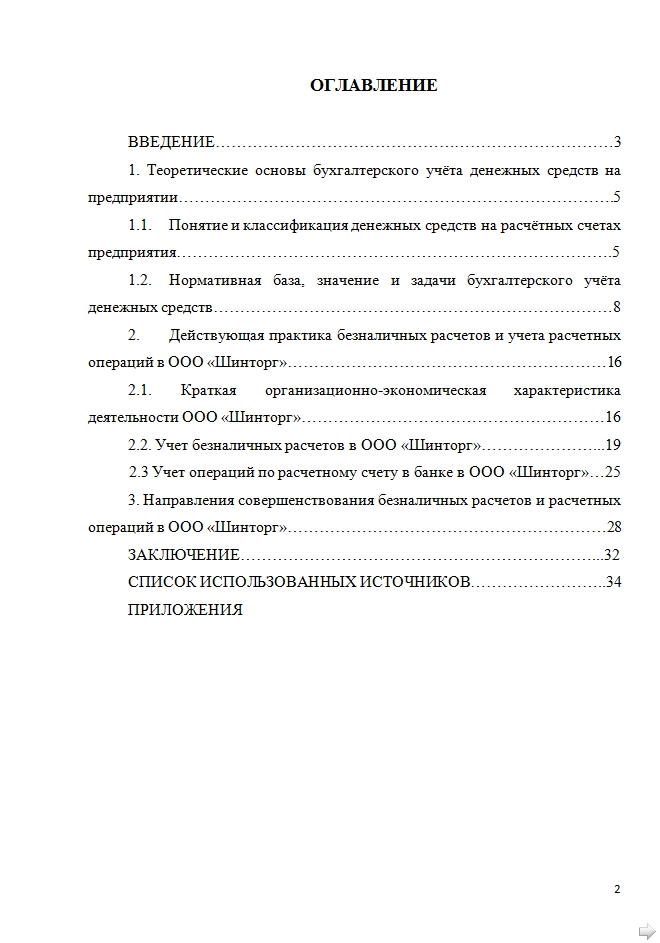 ОГЛАВЛЕНИЕ

ВВЕДЕНИЕ 3

1. Теоретические основы бухгалтерского учёта денежных средств на предприятии 5

1.1. Понятие и классификация денежных средств на расчётных счетах предприятия 5

1.2. Нормативная база, значение и задачи бухгалтерского учёта денежных средств 8

2. Действующая практика безналичных расчетов и учета расчетных операций в ООО «Шинторг» 16

2.1. Краткая организационно-экономическая характеристика деятельности ООО «Шинторг» 16

2.2. Учет безналичных расчетов в ООО «Шинторг» 19

2.3 Учет операций по расчетному счету в банке в ООО «Шинторг» 25

3. Направления совершенствования безналичных расчетов и расчетных операций в ООО «Шинторг» 28

ЗАКЛЮЧЕНИЕ 32

СПИСОК ИСПОЛЬЗОВАННЫХ ИСТОЧНИКОВ 34

ПРИЛОЖЕНИЯ

2